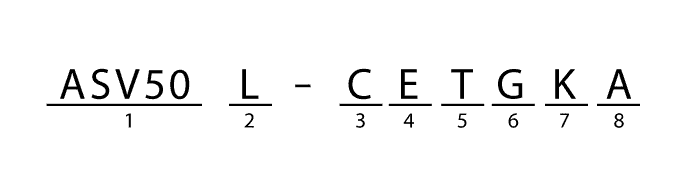 ASV50 L - C E T G K A
1 2 3 4 5 6 7 8